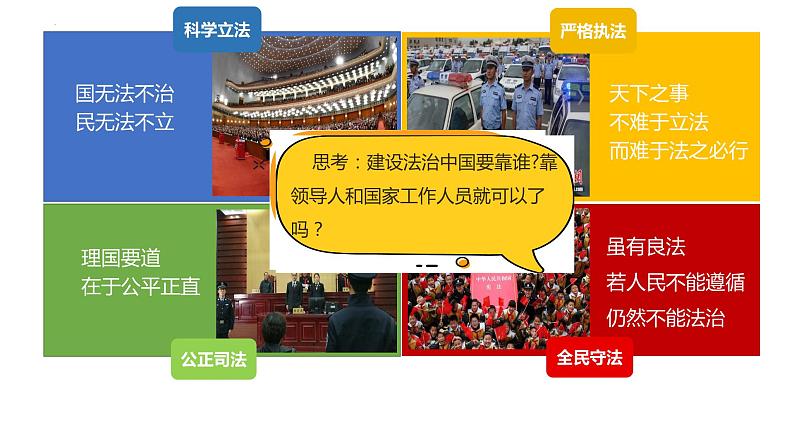 科学立法

国无法不治
民无法不立

严格执法

天下之事
不难于立法
而难于法之必行

思考：建设法治中国要靠谁?靠领导人和国家工作人员就可以了吗？

理国要道
在于公平正直

公正司法

虽有良法
若人民不能遵循
仍然不能法治

全民守法